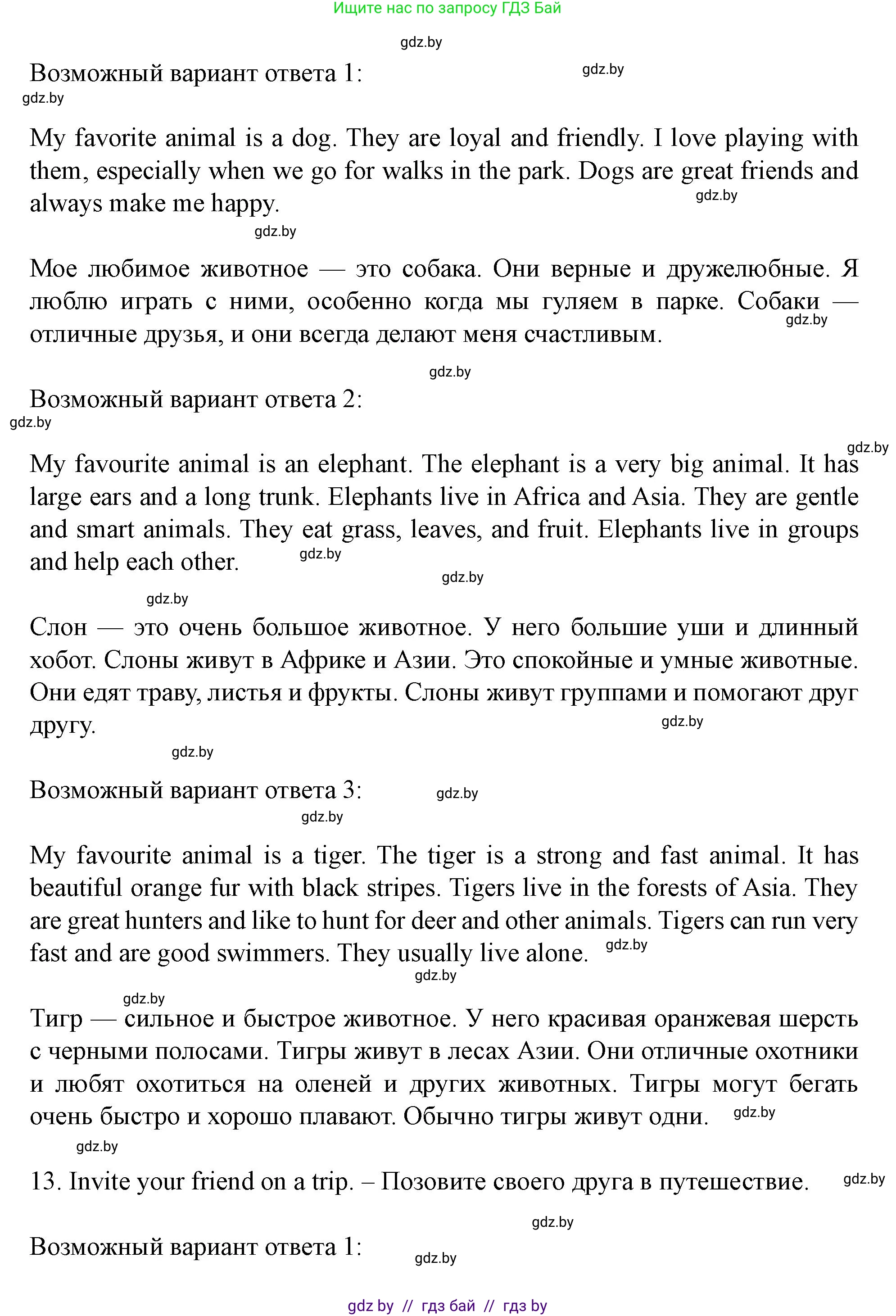 Ищите нас по запросу ГДЗ Бай

gdz.by

Возможный вариант ответа 1:

gdz.by

gdz.by

My favorite animal is a dog. They are loyal and friendly. I love playing with them, especially when we go for walks in the park. Dogs are great friends and always make me happy.

gdz.by

gdz.by

Мое любимое животное — это собака. Они верные и дружелюбные. Я люблю играть с ними, особенно когда мы гуляем в парке. Собаки — отличные друзья, и они всегда делают меня счастливым.

gdz.by

gdz.by

Возможный вариант ответа 2:

gdz.by

gdz.by

My favourite animal is an elephant. The elephant is a very big animal. It has large ears and a long trunk. Elephants live in Africa and Asia. They are gentle and smart animals. They eat grass, leaves, and fruit. Elephants live in groups and help each other.

gdz.by

gdz.by

gdz.by

Слон — это очень большое животное. У него большие уши и длинный хобот. Слоны живут в Африке и Азии. Это спокойные и умные животные. Они едят траву, листья и фрукты. Слоны живут группами и помогают друг другу.

gdz.by

gdz.by

Возможный вариант ответа 3:

gdz.by

gdz.by

My favourite animal is a tiger. The tiger is a strong and fast animal. It has beautiful orange fur with black stripes. Tigers live in the forests of Asia. They are great hunters and like to hunt for deer and other animals. Tigers can run very fast and are good swimmers. They usually live alone.

gdz.by

gdz.by

gdz.by

Тигр — сильное и быстрое животное. У него красивая оранжевая шерсть с черными полосами. Тигры живут в лесах Азии. Они отличные охотники и любят охотиться на оленей и других животных. Тигры могут бегать очень быстро и хорошо плавают. Обычно тигры живут одни.

gdz.by

gdz.by

13. Invite your friend on a trip. – Позовите своего друга в путешествие.

gdz.by

gdz.by

Возможный вариант ответа 1:

gdz.by

gdz by // гдз бай // гдз by